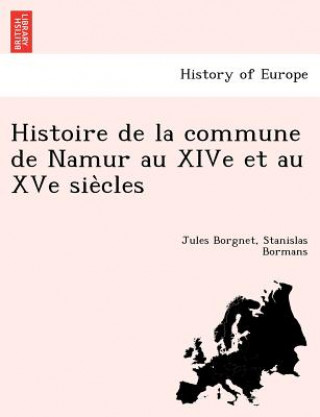 BRITISH LIBRARY

History of Europe

Histoire de la commune de Namur au XIVe et au XVe siècles

Jules Borgnet, Stanislas Bormans